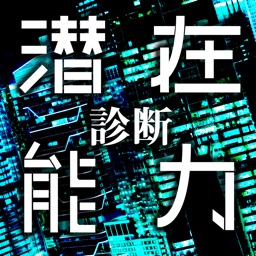 潜在
診断
能力